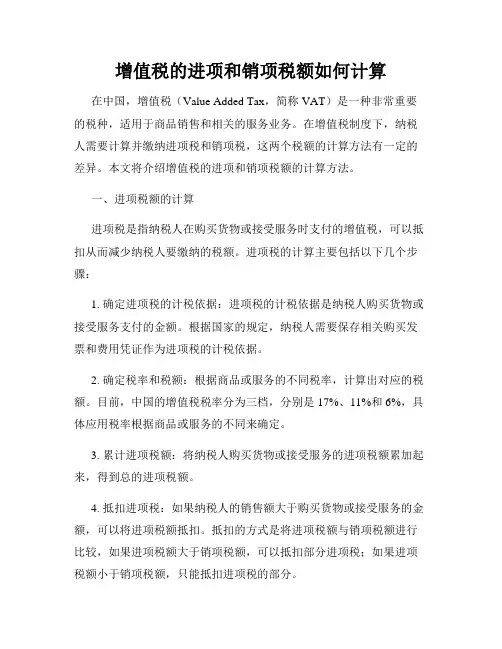 增值税的进项和销项税额如何计算

在中国，增值税（Value Added Tax，简称 VAT）是一种非常重要的税种，适用于商品销售和相关的服务业务。在增值税制度下，纳税人需要计算并缴纳进项税和销项税，这两个税额的计算方法有一定的差异。本文将介绍增值税的进项和销项税额的计算方法。

一、进项税额的计算

进项税是指纳税人在购买货物或接受服务时支付的增值税，可以抵扣从而减少纳税人要缴纳的税额。进项税的计算主要包括以下几个步骤：

1. 确定进项税的计税依据：进项税的计税依据是纳税人购买货物或接受服务支付的金额。根据国家的规定，纳税人需要保存相关购买发票和费用凭证作为进项税的计税依据。

2. 确定税率和税额：根据商品或服务的不同税率，计算出对应的税额。目前，中国的增值税税率分为三档，分别是 17%、11%和 6%，具体应用税率根据商品或服务的不同来确定。

3. 累计进项税额：将纳税人购买货物或接受服务的进项税额累加起来，得到总的进项税额。

4. 抵扣进项税：如果纳税人的销售额大于购买货物或接受服务的金额，可以将进项税额抵扣。抵扣的方式是将进项税额与销项税额进行比较，如果进项税额大于销项税额，可以抵扣部分进项税；如果进项税额小于销项税额，只能抵扣进项税的部分。